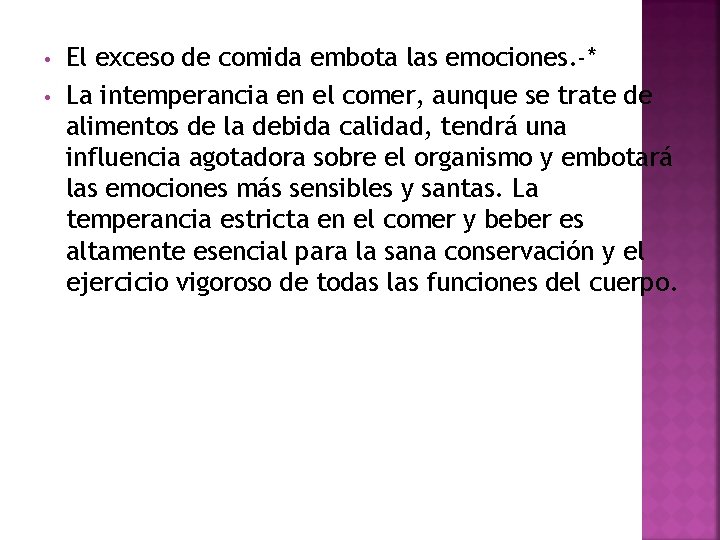 • El exceso de comida embota las emociones.-*

• La intemperancia en el comer, aunque se trate de alimentos de la debida calidad, tendrá una influencia agotadora sobre el organismo y embotará las emociones más sensibles y santas. La temperancia estricta en el comer y beber es altamente esencial para la sana conservación y el ejercicio vigoroso de todas las funciones del cuerpo.